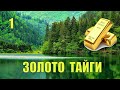 1

ЗОЛОТО ТАЙГИ